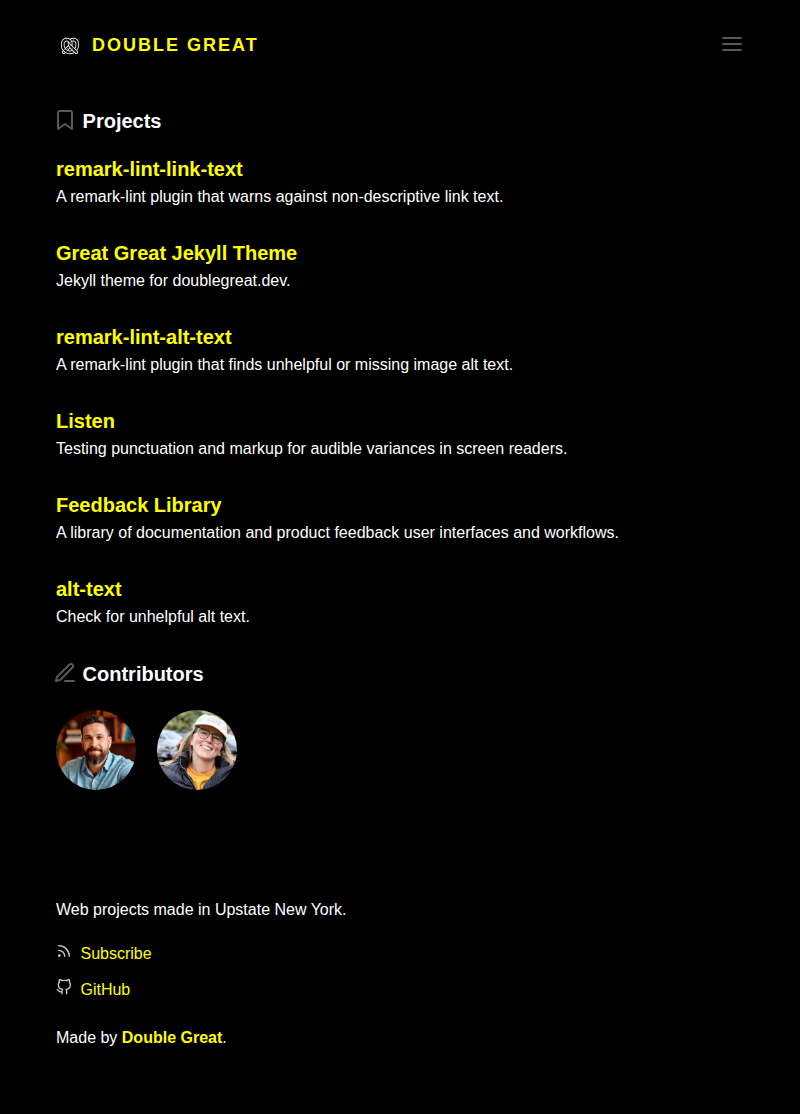 DOUBLE GREAT

Projects

remark-lint-link-text
A remark-lint plugin that warns against non-descriptive link text.

Great Great Jekyll Theme
Jekyll theme for doublegreat.dev.

remark-lint-alt-text
A remark-lint plugin that finds unhelpful or missing image alt text.

Listen
Testing punctuation and markup for audible variances in screen readers.

Feedback Library
A library of documentation and product feedback user interfaces and workflows.

alt-text
Check for unhelpful alt text.

Contributors

Web projects made in Upstate New York.

Subscribe

GitHub

Made by Double Great.